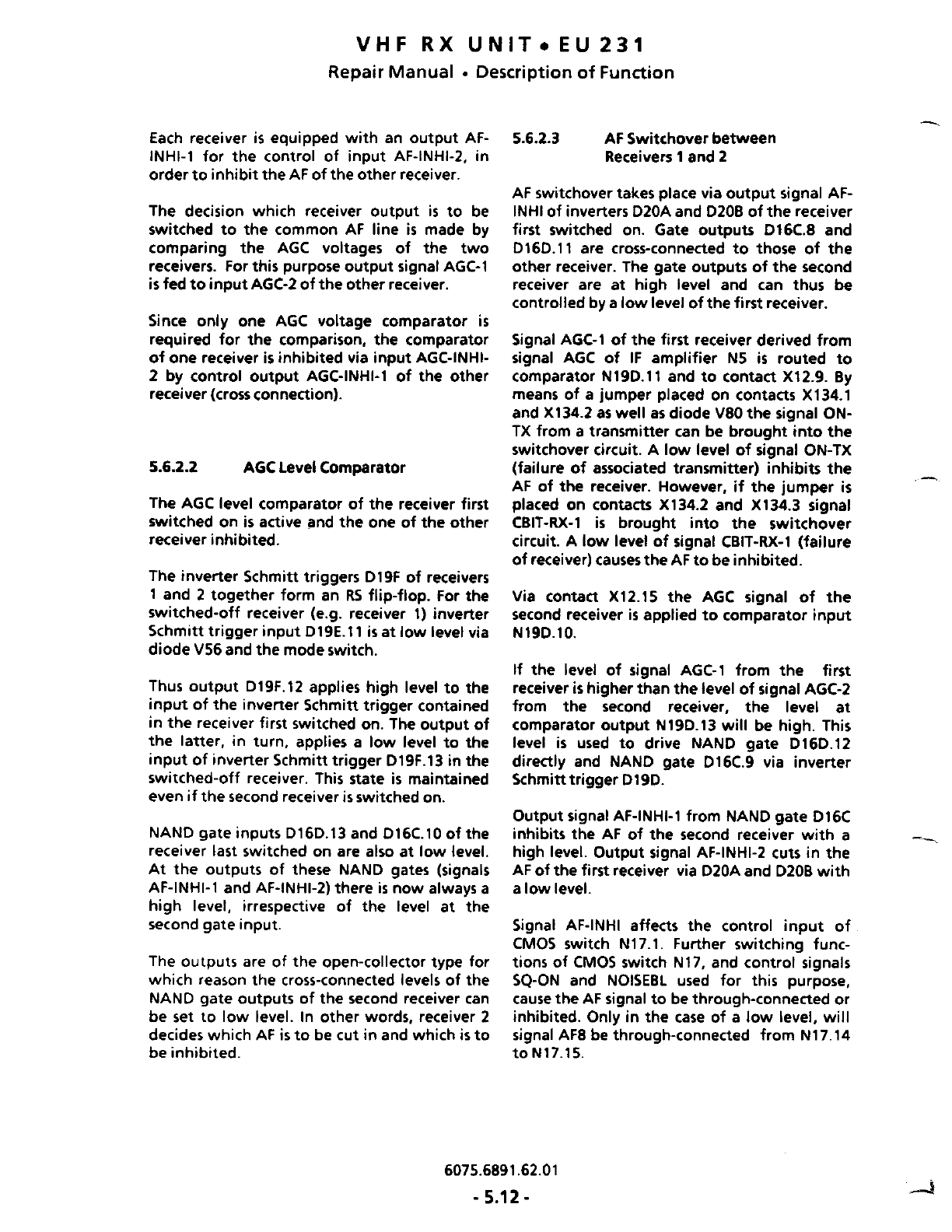 VHF RX UNIT • EU 231

Repair Manual • Description of Function

Each receiver is equipped with an output AF-INHI-1 for the control of input AF-INHI-2, in order to inhibit the AF of the other receiver.

The decision which receiver output is to be switched to the common AF line is made by comparing the AGC voltages of the two receivers. For this purpose output signal AGC-1 is fed to input AGC-2 of the other receiver.

Since only one AGC voltage comparator is required for the comparison, the comparator of one receiver is inhibited via input AGC-INHI-2 by control output AGC-INHI-1 of the other receiver (cross connection).

5.6.2.2 AGC Level Comparator

The AGC level comparator of the receiver first switched on is active and the one of the other receiver inhibited.

The inverter Schmitt triggers D19F of receivers 1 and 2 together form an RS flip-flop. For the switched-off receiver (e.g. receiver 1) inverter Schmitt trigger input D19E.11 is at low level via diode V56 and the mode switch.

Thus output D19F.12 applies high level to the input of the inverter Schmitt trigger contained in the receiver first switched on. The output of the latter, in turn, applies a low level to the input of inverter Schmitt trigger D19F.13 in the switched-off receiver. This state is maintained even if the second receiver is switched on.

NAND gate inputs D16D.13 and D16C.10 of the receiver last switched on are also at low level. At the outputs of these NAND gates (signals AF-INHI-1 and AF-INHI-2) there is now always a high level, irrespective of the level at the second gate input.

The outputs are of the open-collector type for which reason the cross-connected levels of the NAND gate outputs of the second receiver can be set to low level. In other words, receiver 2 decides which AF is to be cut in and which is to be inhibited.

5.6.2.3 AF Switchover between Receivers 1 and 2

AF switchover takes place via output signal AF-INHI of inverters D20A and D20B of the receiver first switched on. Gate outputs D16C.8 and D16D.11 are cross-connected to those of the other receiver. The gate outputs of the second receiver are at high level and can thus be controlled by a low level of the first receiver.

Signal AGC-1 of the first receiver derived from signal AGC of IF amplifier N5 is routed to comparator N19D.11 and to contact X12.9. By means of a jumper placed on contacts X134.1 and X134.2 as well as diode V80 the signal ON-TX from a transmitter can be brought into the switchover circuit. A low level of signal ON-TX (failure of associated transmitter) inhibits the AF of the receiver. However, if the jumper is placed on contacts X134.2 and X134.3 signal CBIT-RX-1 is brought into the switchover circuit. A low level of signal CBIT-RX-1 (failure of receiver) causes the AF to be inhibited.

Via contact X12.15 the AGC signal of the second receiver is applied to comparator input N19D.10.

If the level of signal AGC-1 from the first receiver is higher than the level of signal AGC-2 from the second receiver, the level at comparator output N19D.13 will be high. This level is used to drive NAND gate D16D.12 directly and NAND gate D16C.9 via inverter Schmitt trigger D19D.

Output signal AF-INHI-1 from NAND gate D16C inhibits the AF of the second receiver with a high level. Output signal AF-INHI-2 cuts in the AF of the first receiver via D20A and D20B with a low level.

Signal AF-INHI affects the control input of CMOS switch N17.1. Further switching functions of CMOS switch N17, and control signals SQ-ON and NOISEBL used for this purpose, cause the AF signal to be through-connected or inhibited. Only in the case of a low level, will signal AF8 be through-connected from N17.14 to N17.15.

6075.6891.62.01

- 5.12 -